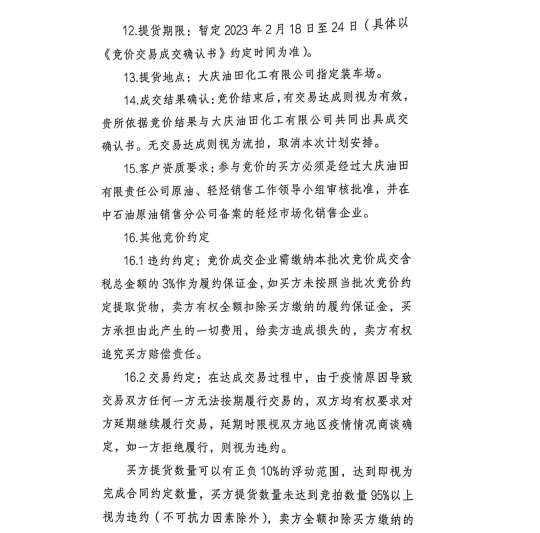 12.提货期限：暂定 2023 年 2 月 18 日至 24 日（具体以《竞价交易成交确认书》约定时间为准）。

13.提货地点：大庆油田化工有限公司指定装车场。

14.成交结果确认：竞价结束后，有交易达成则视为有效，贵所依据竞价结果与大庆油田化工有限公司共同出具成交确认书。无交易达成则视为流拍，取消本次计划安排。

15.客户资质要求：参与竞价的买方必须是经过大庆油田有限责任公司原油、轻烃销售工作领导小组审核批准，并在中石油原油销售分公司备案的轻烃市场化销售企业。

16.其他竞价约定

16.1 违约约定：竞价成交企业需缴纳本批次竞价成交含税总金额的 3%作为履约保证金，如买方未按照当批次竞价约定提取货物，卖方有权全额扣除买方缴纳的履约保证金，买方承担由此产生的一切费用，给卖方造成损失的，卖方有权追究买方赔偿责任。

16.2 交易约定：在达成交易过程中，由于疫情原因导致交易双方任何一方无法按期履行交易的，双方均有权要求对方延期继续履行交易，延期时限视双方地区疫情情况商谈确定，如一方拒绝履行，则视为违约。

买方提货数量可以有正负 10%的浮动范围，达到即视为完成合同约定数量，买方提货数量未达到竞拍数量 95%以上视为违约（不可抗力因素除外），卖方全额扣除买方缴纳的